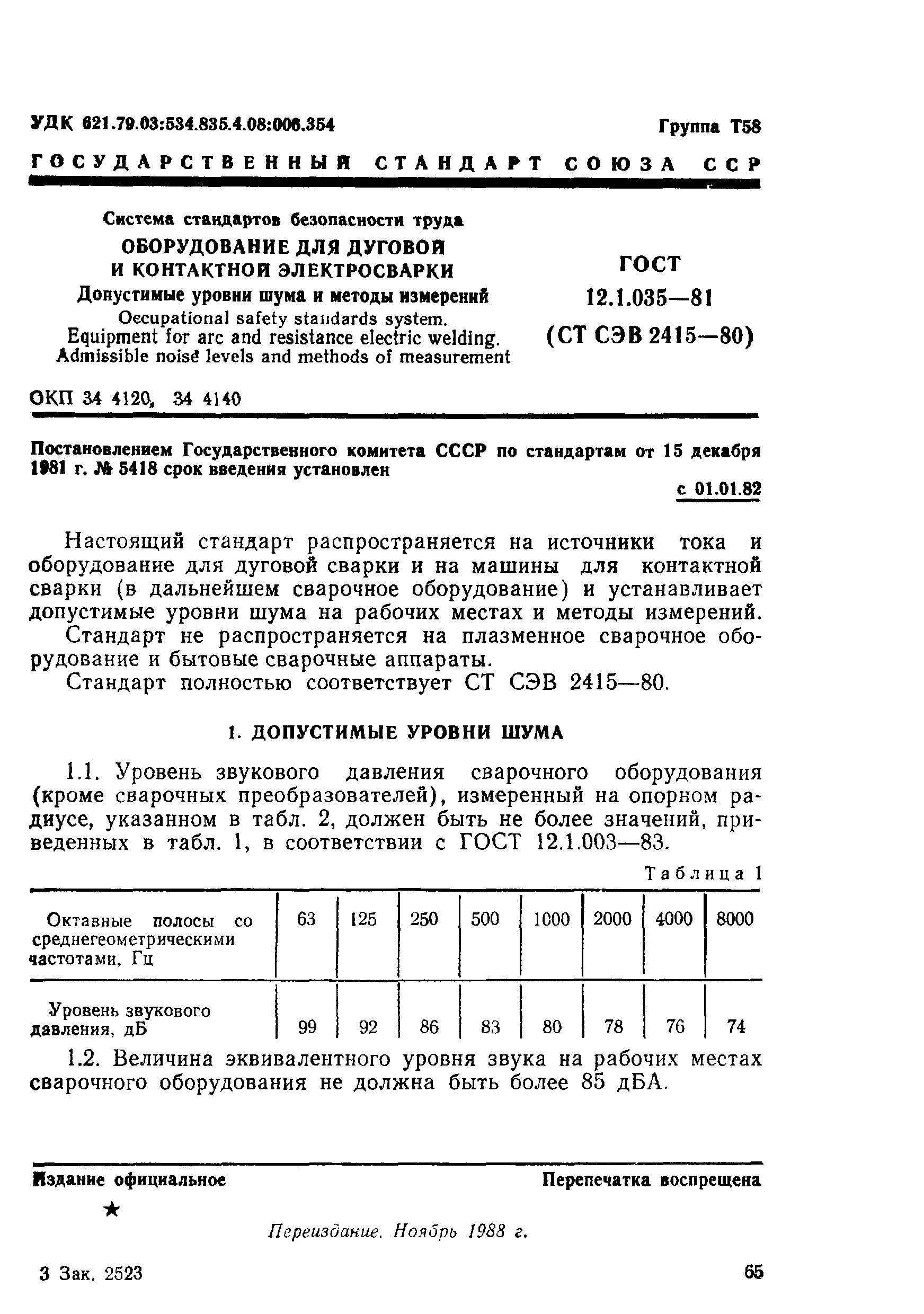 УДК 621.79.03:534.835.4.08:006.354 Группа Т58

ГОСУДАРСТВЕННЫЙ СТАНДАРТ СОЮЗА ССР

Система стандартов безопасности труда
ОБОРУДОВАНИЕ ДЛЯ ДУГОВОЙ И КОНТАКТНОЙ ЭЛЕКТРОСВАРКИ
Допустимые уровни шума и методы измерений
Occupational safety standards system. Equipment for arc and resistance electric welding. Admissible noise levels and methods of measurement

ГОСТ 12.1.035—81 (СТ СЭВ 2415—80)

ОКП 34 4120, 34 4140

Постановлением Государственного комитета СССР по стандартам от 15 декабря 1981 г. № 5418 срок введения установлен

с 01.01.82

Настоящий стандарт распространяется на источники тока и оборудование для дуговой сварки и на машины для контактной сварки (в дальнейшем сварочное оборудование) и устанавливает допустимые уровни шума на рабочих местах и методы измерений.

Стандарт не распространяется на плазменное сварочное оборудование и бытовые сварочные аппараты.

Стандарт полностью соответствует СТ СЭВ 2415—80.

1. ДОПУСТИМЫЕ УРОВНИ ШУМА

1.1. Уровень звукового давления сварочного оборудования (кроме сварочных преобразователей), измеренный на опорном радиусе, указанном в табл. 2, должен быть не более значений, приведенных в табл. 1, в соответствии с ГОСТ 12.1.003—83.

Таблица 1

| Октавные полосы со среднегеометрическими частотами, Гц | 63 | 125 | 250 | 500 | 1000 | 2000 | 4000 | 8000 |
|---|---|---|---|---|---|---|---|---|
| Уровень звукового давления, дБ | 99 | 92 | 86 | 83 | 80 | 78 | 76 | 74 |

1.2. Величина эквивалентного уровня звука на рабочих местах сварочного оборудования не должна быть более 85 дБА.

Издание официальное Перепечатка воспрещена

★

Переиздание. Ноябрь 1988 г.

3 Зак. 2523 65